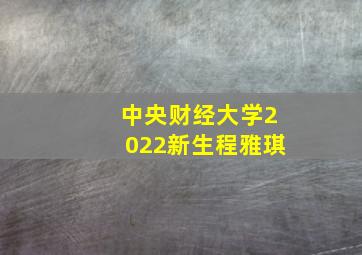 中央财经大学2022新生程雅琪